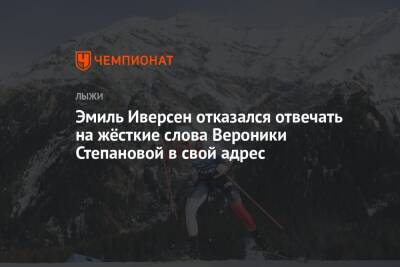 ЧЕМПИОНАТ

ЛЫЖИ

Эмиль Иверсен отказался отвечать на жёсткие слова Вероники Степановой в свой адрес